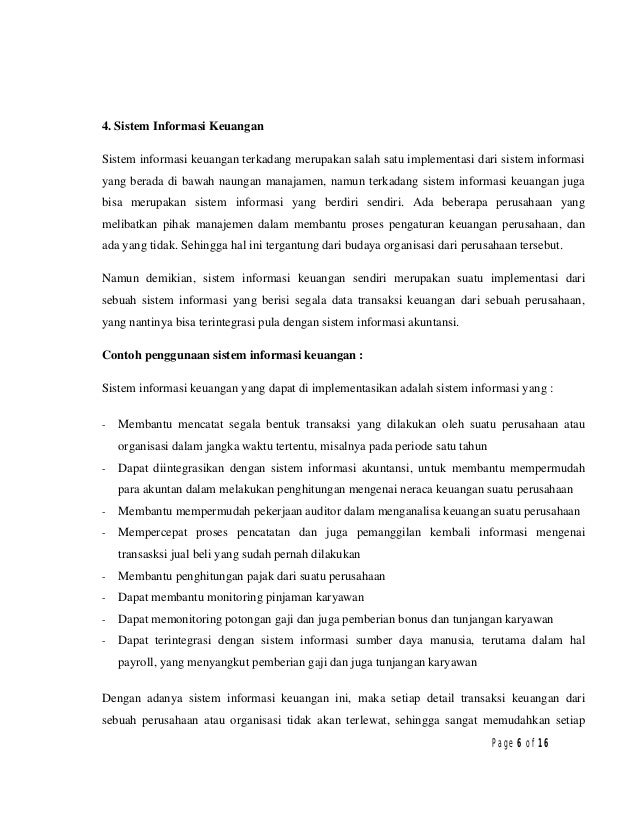 4. Sistem Informasi Keuangan

Sistem informasi keuangan terkadang merupakan salah satu implementasi dari sistem informasi yang berada di bawah naungan manajamen, namun terkadang sistem informasi keuangan juga bisa merupakan sistem informasi yang berdiri sendiri. Ada beberapa perusahaan yang melibatkan pihak manajemen dalam membantu proses pengaturan keuangan perusahaan, dan ada yang tidak. Sehingga hal ini tergantung dari budaya organisasi dari perusahaan tersebut.

Namun demikian, sistem informasi keuangan sendiri merupakan suatu implementasi dari sebuah sistem informasi yang berisi segala data transaksi keuangan dari sebuah perusahaan, yang nantinya bisa terintegrasi pula dengan sistem informasi akuntansi.

Contoh penggunaan sistem informasi keuangan :

Sistem informasi keuangan yang dapat di implementasikan adalah sistem informasi yang :

- Membantu mencatat segala bentuk transaksi yang dilakukan oleh suatu perusahaan atau organisasi dalam jangka waktu tertentu, misalnya pada periode satu tahun
- Dapat diintegrasikan dengan sistem informasi akuntansi, untuk membantu mempermudah para akuntan dalam melakukan penghitungan mengenai neraca keuangan suatu perusahaan
- Membantu mempermudah pekerjaan auditor dalam menganalisa keuangan suatu perusahaan
- Mempercepat proses pencatatan dan juga pemanggilan kembali informasi mengenai transasksi jual beli yang sudah pernah dilakukan
- Membantu penghitungan pajak dari suatu perusahaan
- Dapat membantu monitoring pinjaman karyawan
- Dapat memonitoring potongan gaji dan juga pemberian bonus dan tunjangan karyawan
- Dapat terintegrasi dengan sistem informasi sumber daya manusia, terutama dalam hal payroll, yang menyangkut pemberian gaji dan juga tunjangan karyawan

Dengan adanya sistem informasi keuangan ini, maka setiap detail transaksi keuangan dari sebuah perusahaan atau organisasi tidak akan terlewat, sehingga sangat memudahkan setiap

Page 6 of 16